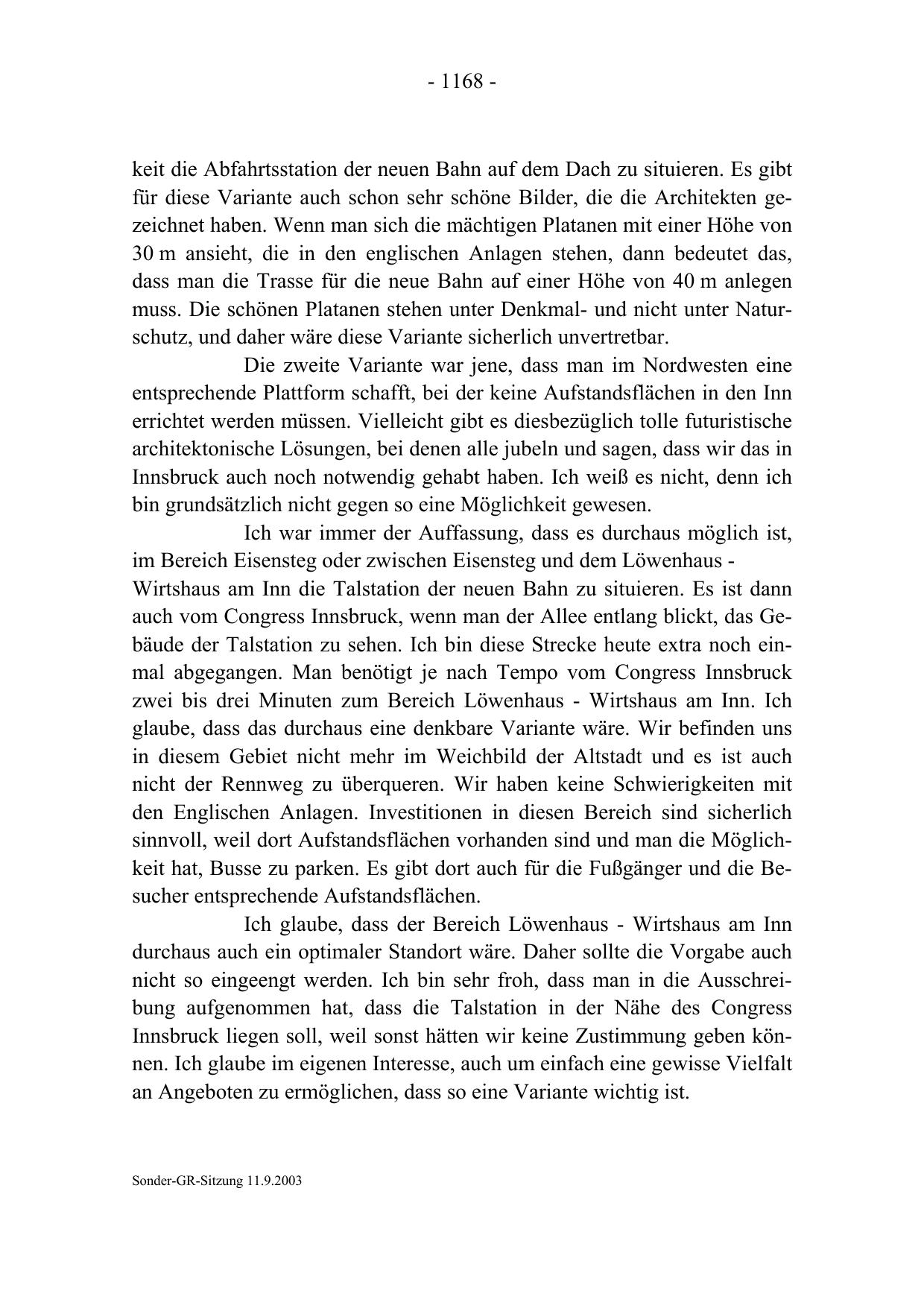 - 1168 -

keit die Abfahrtsstation der neuen Bahn auf dem Dach zu situieren. Es gibt für diese Variante auch schon sehr schöne Bilder, die die Architekten gezeichnet haben. Wenn man sich die mächtigen Platanen mit einer Höhe von 30 m ansieht, die in den englischen Anlagen stehen, dann bedeutet das, dass man die Trasse für die neue Bahn auf einer Höhe von 40 m anlegen muss. Die schönen Platanen stehen unter Denkmal- und nicht unter Naturschutz, und daher wäre diese Variante sicherlich unvertretbar.

Die zweite Variante war jene, dass man im Nordwesten eine entsprechende Plattform schafft, bei der keine Aufstandsflächen in den Inn errichtet werden müssen. Vielleicht gibt es diesbezüglich tolle futuristische architektonische Lösungen, bei denen alle jubeln und sagen, dass wir das in Innsbruck auch noch notwendig gehabt haben. Ich weiß es nicht, denn ich bin grundsätzlich nicht gegen so eine Möglichkeit gewesen.

Ich war immer der Auffassung, dass es durchaus möglich ist, im Bereich Eisensteg oder zwischen Eisensteg und dem Löwenhaus - Wirtshaus am Inn die Talstation der neuen Bahn zu situieren. Es ist dann auch vom Congress Innsbruck, wenn man der Allee entlang blickt, das Gebäude der Talstation zu sehen. Ich bin diese Strecke heute extra noch einmal abgegangen. Man benötigt je nach Tempo vom Congress Innsbruck zwei bis drei Minuten zum Bereich Löwenhaus - Wirtshaus am Inn. Ich glaube, dass das durchaus eine denkbare Variante wäre. Wir befinden uns in diesem Gebiet nicht mehr im Weichbild der Altstadt und es ist auch nicht der Rennweg zu überqueren. Wir haben keine Schwierigkeiten mit den Englischen Anlagen. Investitionen in diesen Bereich sind sicherlich sinnvoll, weil dort Aufstandsflächen vorhanden sind und man die Möglichkeit hat, Busse zu parken. Es gibt dort auch für die Fußgänger und die Besucher entsprechende Aufstandsflächen.

Ich glaube, dass der Bereich Löwenhaus - Wirtshaus am Inn durchaus auch ein optimaler Standort wäre. Daher sollte die Vorgabe auch nicht so eingeengt werden. Ich bin sehr froh, dass man in die Ausschreibung aufgenommen hat, dass die Talstation in der Nähe des Congress Innsbruck liegen soll, weil sonst hätten wir keine Zustimmung geben können. Ich glaube im eigenen Interesse, auch um einfach eine gewisse Vielfalt an Angeboten zu ermöglichen, dass so eine Variante wichtig ist.

Sonder-GR-Sitzung 11.9.2003